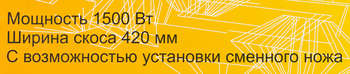 Мощность 1500 Вт
Ширина скоса 420 мм
С возможностью установки сменного ножа